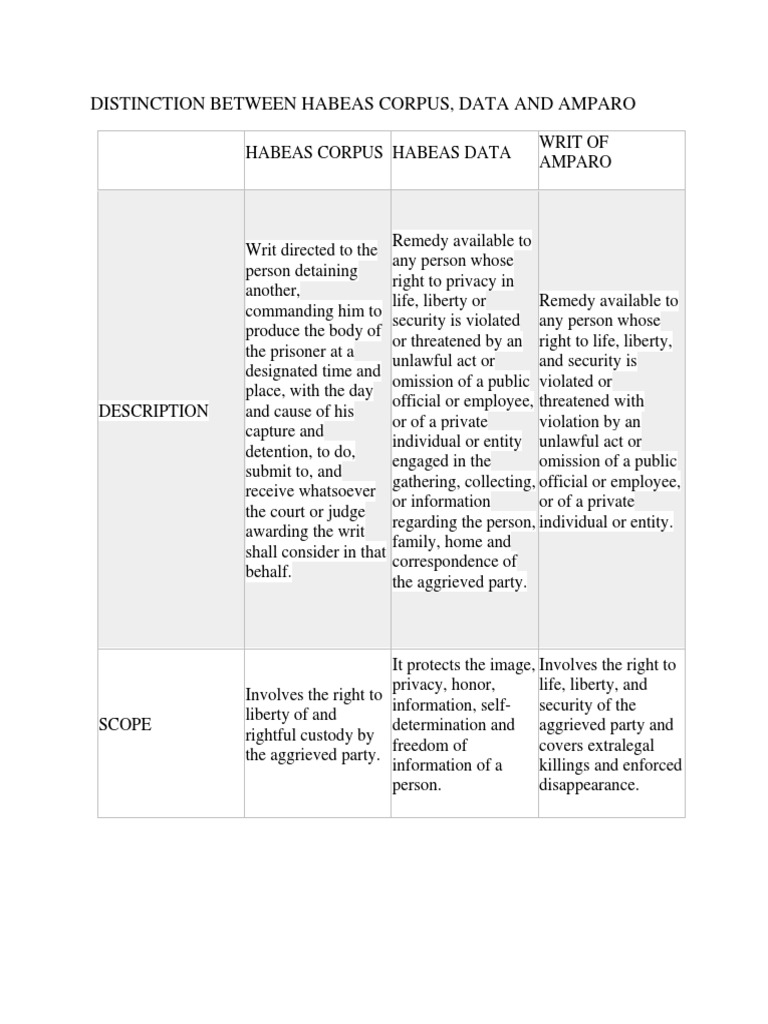 DISTINCTION BETWEEN HABEAS CORPUS, DATA AND AMPARO

| | HABEAS CORPUS | HABEAS DATA | WRIT OF AMPARO |
|---|---|---|---|
| DESCRIPTION | Writ directed to the person detaining another, commanding him to produce the body of the prisoner at a designated time and place, with the day and cause of his capture and detention, to do, submit to, and receive whatsoever the court or judge awarding the writ shall consider in that behalf. | Remedy available to any person whose right to privacy in life, liberty or security is violated or threatened by an unlawful act or omission of a public official or employee, or of a private individual or entity engaged in the gathering, collecting, or information regarding the person, family, home and correspondence of the aggrieved party. | Remedy available to any person whose right to life, liberty, and security is violated or threatened with violation by an unlawful act or omission of a public official or employee, or of a private individual or entity. |
| SCOPE | Involves the right to liberty of and rightful custody by the aggrieved party. | It protects the image, privacy, honor, information, self-determination and freedom of information of a person. | Involves the right to life, liberty, and security of the aggrieved party and covers extralegal killings and enforced disappearance. |